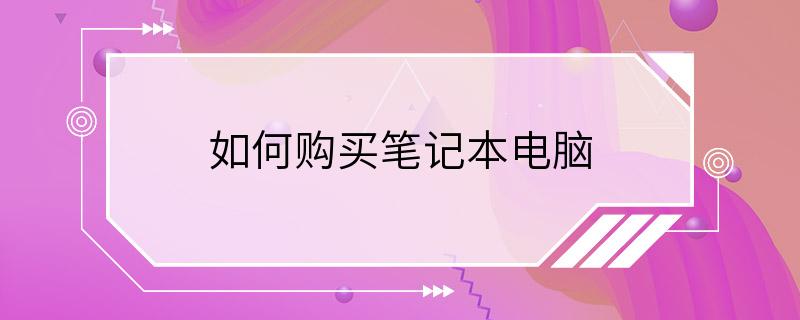 如何购买笔记本电脑